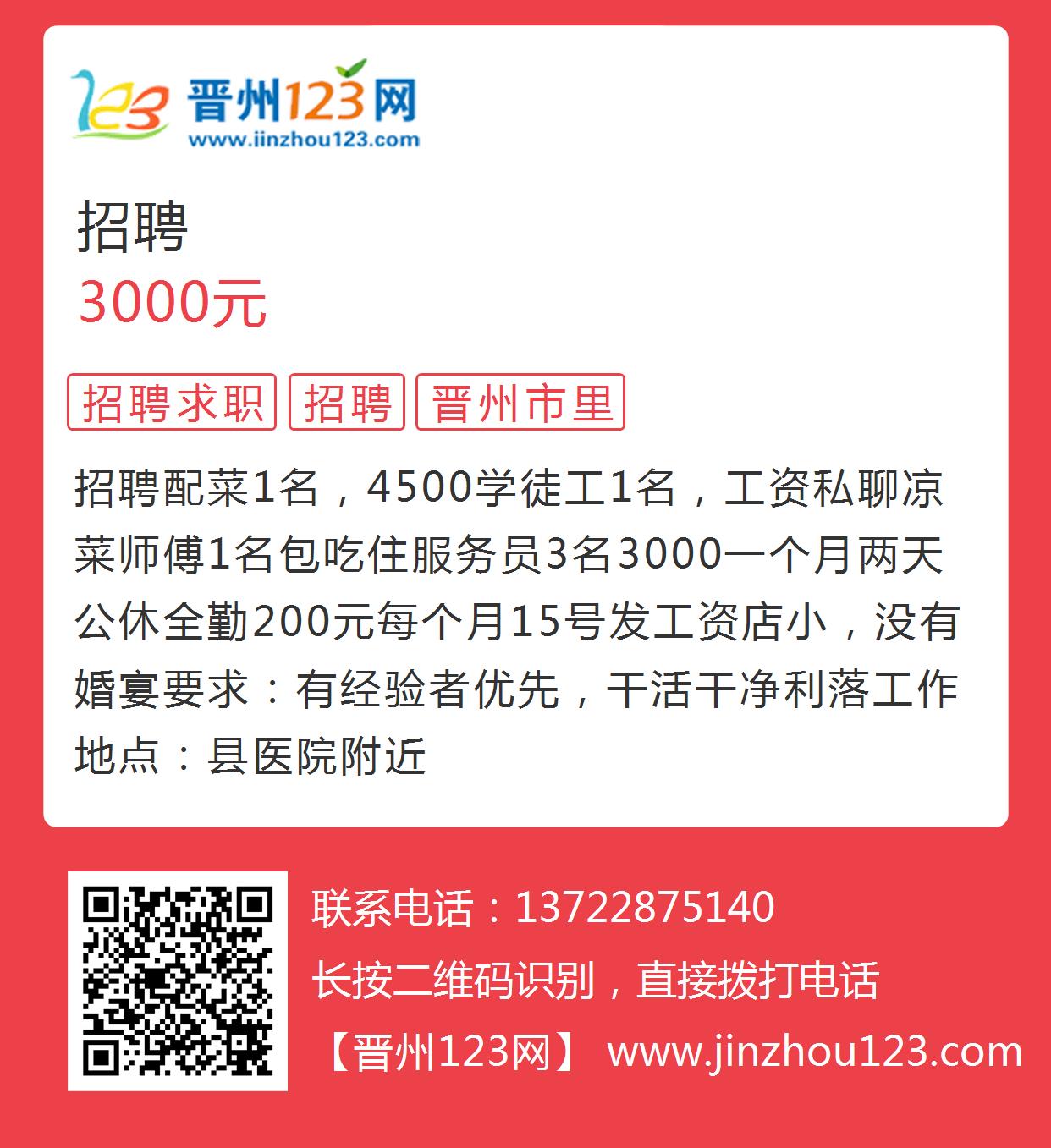 123 晋州123网
www.jinzhou123.com

招聘
3000元

招聘求职 招聘 晋州市里

招聘配菜1名，4500学徒工1名，工资私聊凉菜师傅1名包吃住服务员3名3000一个月两天公休全勤200元每个月15号发工资店小，没有婚宴要求：有经验者优先，干活干净利落工作地点：县医院附近

联系电话：13722875140
长按二维码识别，直接拨打电话
【晋州123网】 www.jinzhou123.com